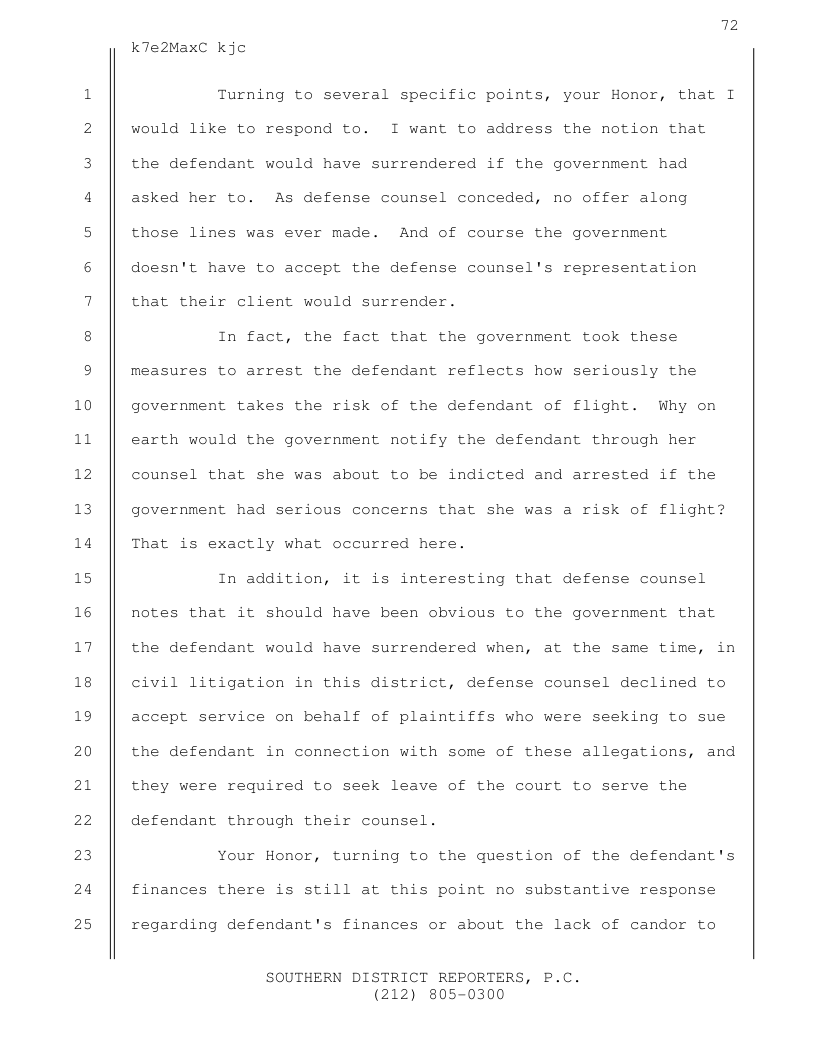 72

k7e2MaxC kjc

1 Turning to several specific points, your Honor, that I
2 would like to respond to. I want to address the notion that
3 the defendant would have surrendered if the government had
4 asked her to. As defense counsel conceded, no offer along
5 those lines was ever made. And of course the government
6 doesn't have to accept the defense counsel's representation
7 that their client would surrender.

8 In fact, the fact that the government took these
9 measures to arrest the defendant reflects how seriously the
10 government takes the risk of the defendant of flight. Why on
11 earth would the government notify the defendant through her
12 counsel that she was about to be indicted and arrested if the
13 government had serious concerns that she was a risk of flight?
14 That is exactly what occurred here.

15 In addition, it is interesting that defense counsel
16 notes that it should have been obvious to the government that
17 the defendant would have surrendered when, at the same time, in
18 civil litigation in this district, defense counsel declined to
19 accept service on behalf of plaintiffs who were seeking to sue
20 the defendant in connection with some of these allegations, and
21 they were required to seek leave of the court to serve the
22 defendant through their counsel.

23 Your Honor, turning to the question of the defendant's
24 finances there is still at this point no substantive response
25 regarding defendant's finances or about the lack of candor to

SOUTHERN DISTRICT REPORTERS, P.C.
(212) 805-0300